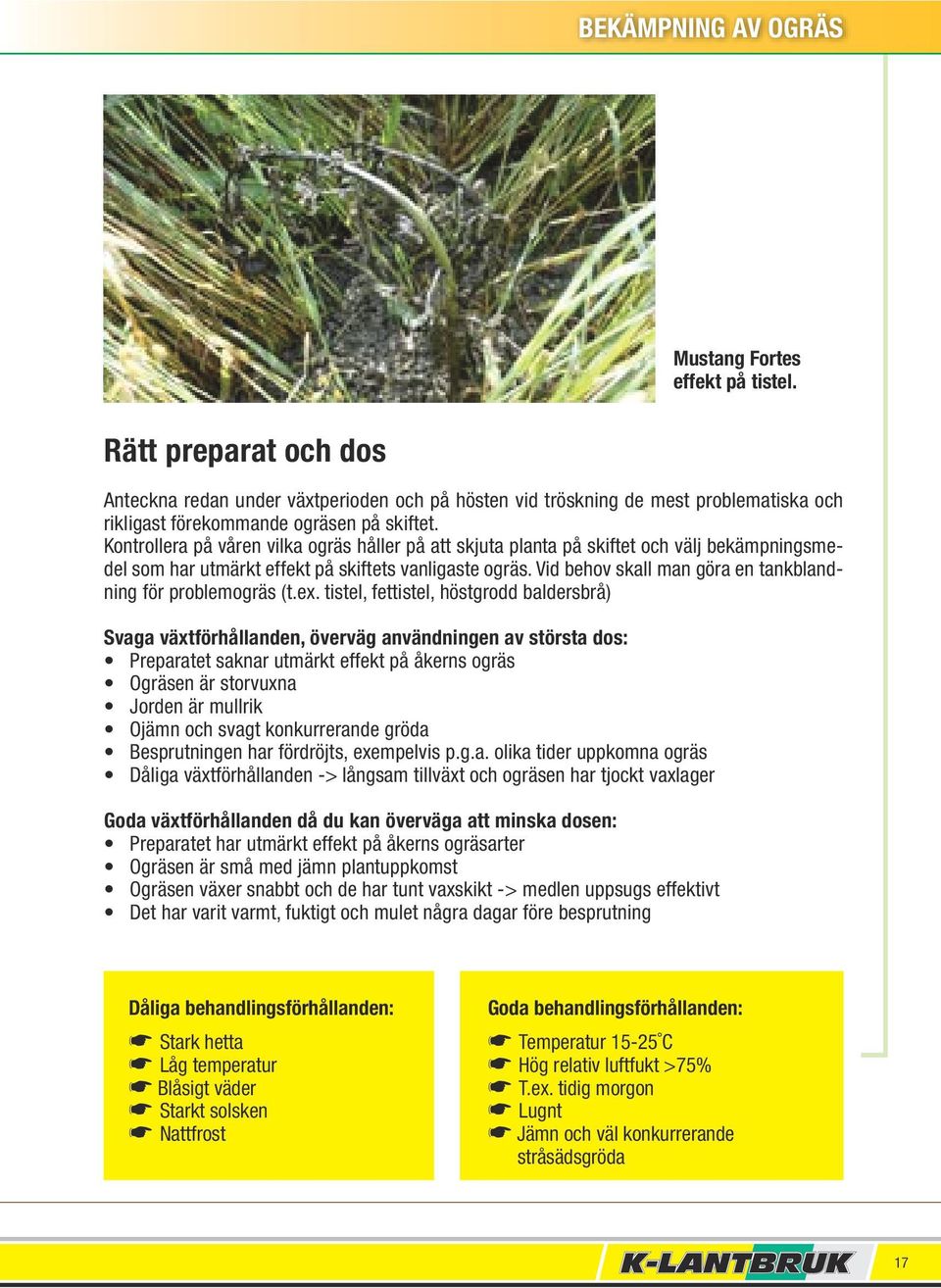 BEKÄMPNING AV OGRÄS

Mustang Fortes effekt på tistel.

Rätt preparat och dos

Anteckna redan under växtperioden och på hösten vid tröskning de mest problematiska och rikligast förekommande ogräsen på skiftet.
Kontrollera på våren vilka ogräs håller på att skjuta planta på skiftet och välj bekämpningsmedel som har utmärkt effekt på skiftets vanligaste ogräs. Vid behov skall man göra en tankblandning för problemogräs (t.ex. tistel, fettistel, höstgrodd baldersbrå)

Svaga växtförhållanden, överväg användningen av största dos:
• Preparatet saknar utmärkt effekt på åkerns ogräs
• Ogräsen är storvuxna
• Jorden är mullrik
• Ojämn och svagt konkurrerande gröda
• Besprutningen har fördröjts, exempelvis p.g.a. olika tider uppkomna ogräs
• Dåliga växtförhållanden -> långsam tillväxt och ogräsen har tjockt vaxlager

Goda växtförhållanden då du kan överväga att minska dosen:
• Preparatet har utmärkt effekt på åkerns ogräsarter
• Ogräsen är små med jämn plantuppkomst
• Ogräsen växer snabbt och de har tunt vaxskikt -> medlen uppsugs effektivt
• Det har varit varmt, fuktigt och mulet några dagar före besprutning

Dåliga behandlingsförhållanden:
☛ Stark hetta
☛ Låg temperatur
☛ Blåsigt väder
☛ Starkt solsken
☛ Nattfrost

Goda behandlingsförhållanden:
☛ Temperatur 15-25°C
☛ Hög relativ luftfukt >75%
☛ T.ex. tidig morgon
☛ Lugnt
☛ Jämn och väl konkurrerande stråsädsgröda

K-LANTBRUK

17